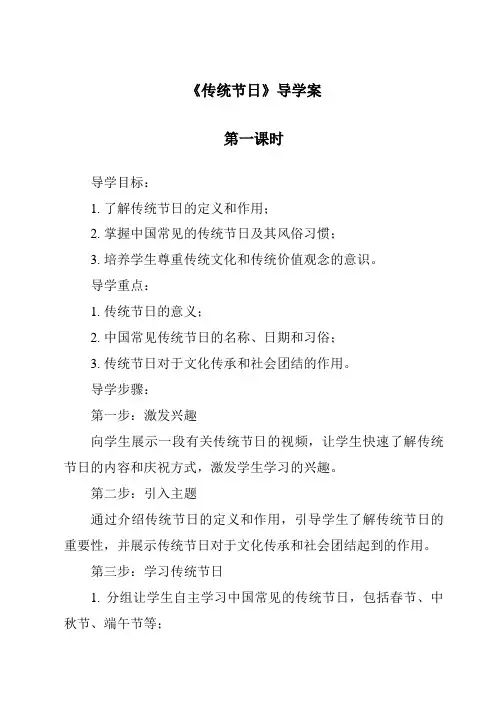 《传统节日》导学案

第一课时

导学目标：

1. 了解传统节日的定义和作用；

2. 掌握中国常见的传统节日及其风俗习惯；

3. 培养学生尊重传统文化和传统价值观念的意识。

导学重点：

1. 传统节日的意义；

2. 中国常见传统节日的名称、日期和习俗；

3. 传统节日对于文化传承和社会团结的作用。

导学步骤：

第一步：激发兴趣

向学生展示一段有关传统节日的视频，让学生快速了解传统节日的内容和庆祝方式，激发学生学习的兴趣。

第二步：引入主题

通过介绍传统节日的定义和作用，引导学生了解传统节日的重要性，并展示传统节日对于文化传承和社会团结起到的作用。

第三步：学习传统节日

1. 分组让学生自主学习中国常见的传统节日，包括春节、中秋节、端午节等；